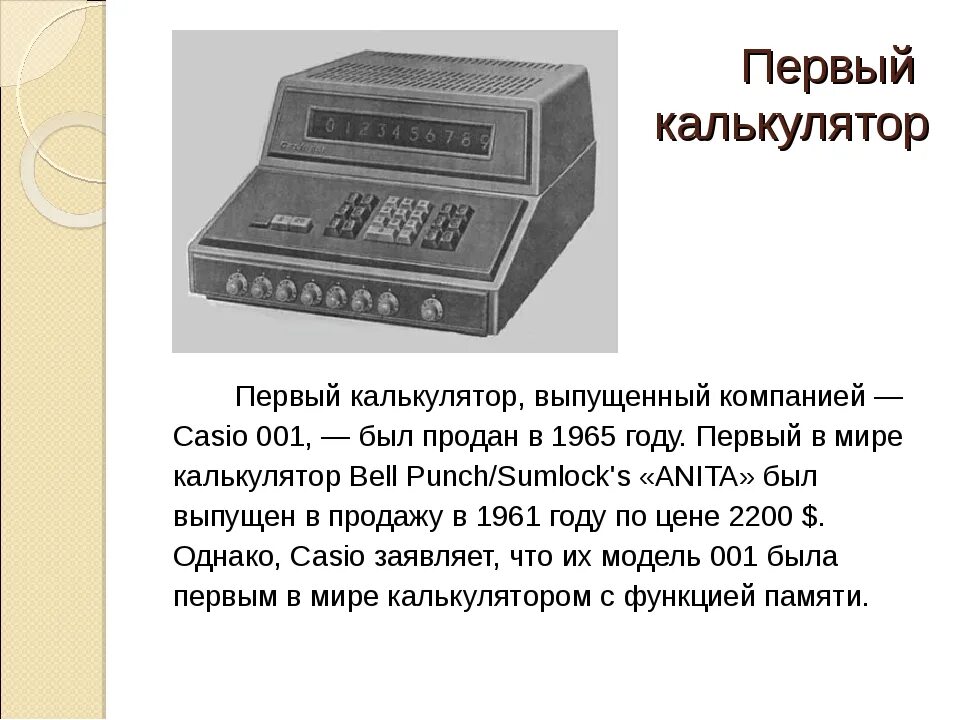 Первый калькулятор

Первый калькулятор, выпущенный компанией — Casio 001, — был продан в 1965 году. Первый в мире калькулятор Bell Punch/Sumlock's «ANITA» был выпущен в продажу в 1961 году по цене 2200 $. Однако, Casio заявляет, что их модель 001 была первым в мире калькулятором с функцией памяти.